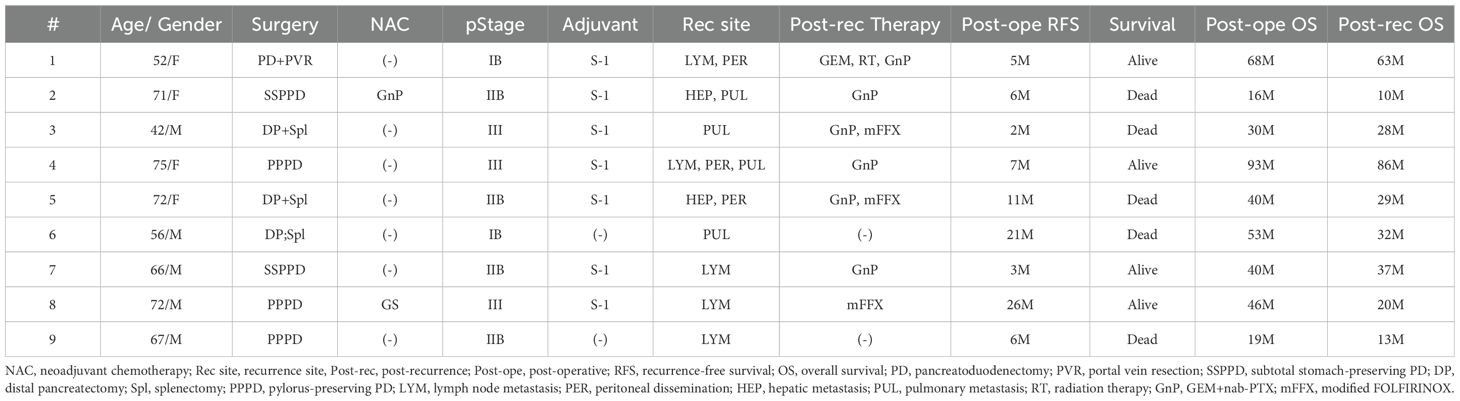 | # | Age/ Gender | Surgery | NAC | pStage | Adjuvant | Rec site | Post-rec Therapy | Post-ope RFS | Survival | Post-ope OS | Post-rec OS |
|---|---|---|---|---|---|---|---|---|---|---|---|
| 1 | 52/F | PD+PVR | (-) | IB | S-1 | LYM, PER | GEM, RT, GnP | 5M | Alive | 68M | 63M |
| 2 | 71/F | SSPPD | GnP | IIB | S-1 | HEP, PUL | GnP | 6M | Dead | 16M | 10M |
| 3 | 42/M | DP+Spl | (-) | III | S-1 | PUL | GnP, mFFX | 2M | Dead | 30M | 28M |
| 4 | 75/F | PPPD | (-) | III | S-1 | LYM, PER, PUL | GnP | 7M | Alive | 93M | 86M |
| 5 | 72/F | DP+Spl | (-) | IIB | S-1 | HEP, PER | GnP, mFFX | 11M | Dead | 40M | 29M |
| 6 | 56/M | DP;Spl | (-) | IB | (-) | PUL | (-) | 21M | Dead | 53M | 32M |
| 7 | 66/M | SSPPD | (-) | IIB | S-1 | LYM | GnP | 3M | Alive | 40M | 37M |
| 8 | 72/M | PPPD | GS | III | S-1 | LYM | mFFX | 26M | Alive | 46M | 20M |
| 9 | 67/M | PPPD | (-) | IIB | (-) | LYM | (-) | 6M | Dead | 19M | 13M |

NAC, neoadjuvant chemotherapy; Rec site, recurrence site, Post-rec, post-recurrence; Post-ope, post-operative; RFS, recurrence-free survival; OS, overall survival; PD, pancreatoduodenectomy; PVR, portal vein resection; SSPPD, subtotal stomach-preserving PD; DP, distal pancreatectomy; Spl, splenectomy; PPPD, pylorus-preserving PD; LYM, lymph node metastasis; PER, peritoneal dissemination; HEP, hepatic metastasis; PUL, pulmonary metastasis; RT, radiation therapy; GnP, GEM+nab-PTX; mFFX, modified FOLFIRINOX.